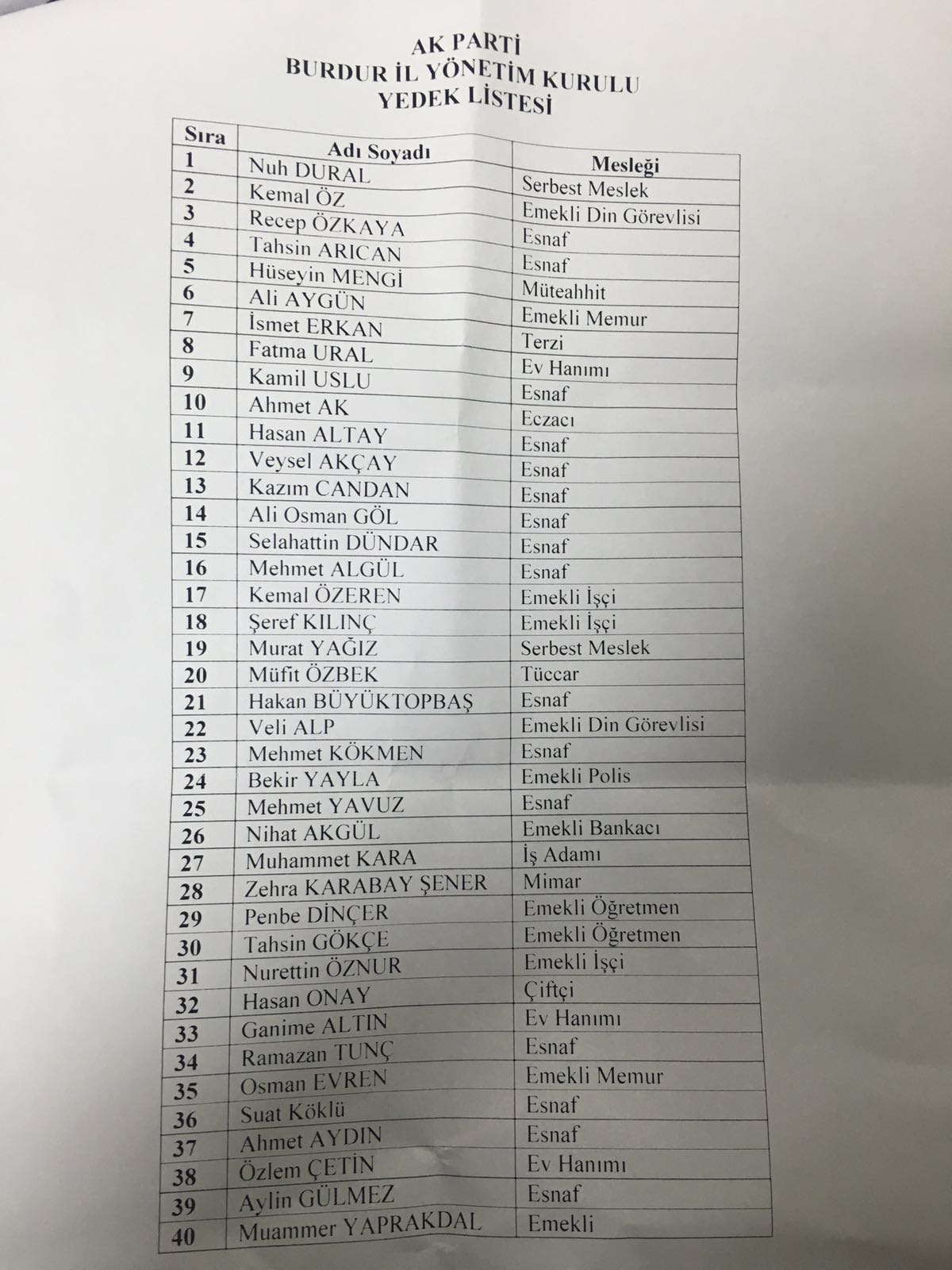 AK PARTİ
BURDUR İL YÖNETİM KURULU
YEDEK LİSTESİ

| Sıra | Adı Soyadı | Mesleği |
|---|---|---|
| 1 | Nuh DURAL | Serbest Meslek |
| 2 | Kemal ÖZ | Emekli Din Görevlisi |
| 3 | Recep ÖZKAYA | Esnaf |
| 4 | Tahsin ARICAN | Esnaf |
| 5 | Hüseyin MENGİ | Müteahhit |
| 6 | Ali AYGÜN | Emekli Memur |
| 7 | İsmet ERKAN | Terzi |
| 8 | Fatma URAL | Ev Hanımı |
| 9 | Kamil USLU | Esnaf |
| 10 | Ahmet AK | Eczacı |
| 11 | Hasan ALTAY | Esnaf |
| 12 | Veysel AKÇAY | Esnaf |
| 13 | Kazım CANDAN | Esnaf |
| 14 | Ali Osman GÖL | Esnaf |
| 15 | Selahattin DÜNDAR | Esnaf |
| 16 | Mehmet ALGÜL | Esnaf |
| 17 | Kemal ÖZEREN | Emekli İşçi |
| 18 | Şeref KILINÇ | Emekli İşçi |
| 19 | Murat YAĞIZ | Serbest Meslek |
| 20 | Müfit ÖZBEK | Tüccar |
| 21 | Hakan BÜYÜKTOPBAŞ | Esnaf |
| 22 | Veli ALP | Emekli Din Görevlisi |
| 23 | Mehmet KÖKMEN | Esnaf |
| 24 | Bekir YAYLA | Emekli Polis |
| 25 | Mehmet YAVUZ | Esnaf |
| 26 | Nihat AKGÜL | Emekli Bankacı |
| 27 | Muhammet KARA | İş Adamı |
| 28 | Zehra KARABAY ŞENER | Mimar |
| 29 | Penbe DİNÇER | Emekli Öğretmen |
| 30 | Tahsin GÖKÇE | Emekli Öğretmen |
| 31 | Nurettin ÖZNUR | Emekli İşçi |
| 32 | Hasan ONAY | Çiftçi |
| 33 | Ganime ALTIN | Ev Hanımı |
| 34 | Ramazan TUNÇ | Esnaf |
| 35 | Osman EVREN | Emekli Memur |
| 36 | Suat Köklü | Esnaf |
| 37 | Ahmet AYDIN | Esnaf |
| 38 | Özlem ÇETİN | Ev Hanımı |
| 39 | Aylin GÜLMEZ | Esnaf |
| 40 | Muammer YAPRAKDAL | Emekli |